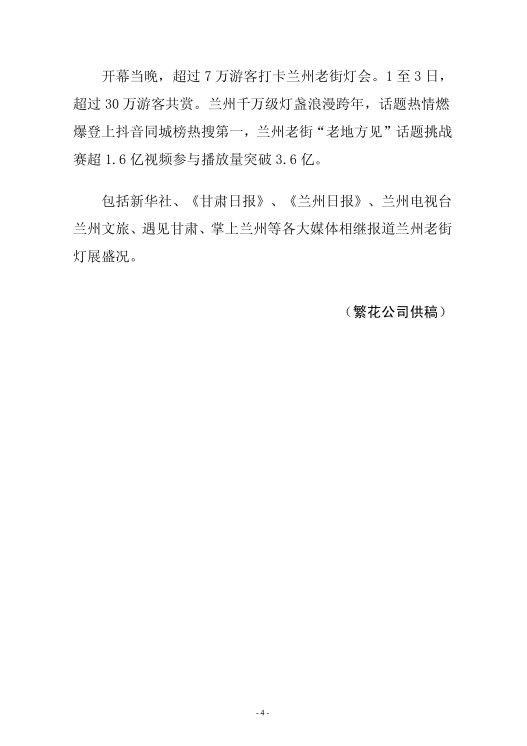 开幕当晚，超过 7 万游客打卡兰州老街灯会。1 至 3 日，超过 30 万游客共赏。兰州千万级灯盏浪漫跨年，话题热情燃爆登上抖音同城榜热搜第一，兰州老街“老地方见”话题挑战赛超 1.6 亿视频参与播放量突破 3.6 亿。

包括新华社、《甘肃日报》、《兰州日报》、兰州电视台兰州文旅、遇见甘肃、掌上兰州等各大媒体相继报道兰州老街灯展盛况。

（繁花公司供稿）

- 4 -